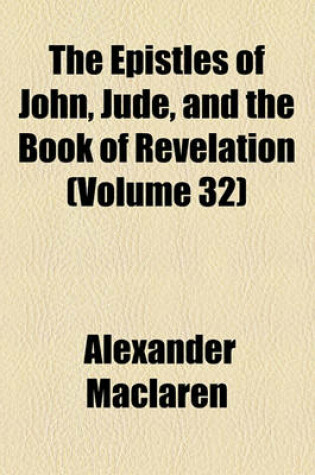 The Epistles of John, Jude, and the Book of Revelation (Volume 32)

Alexander Maclaren